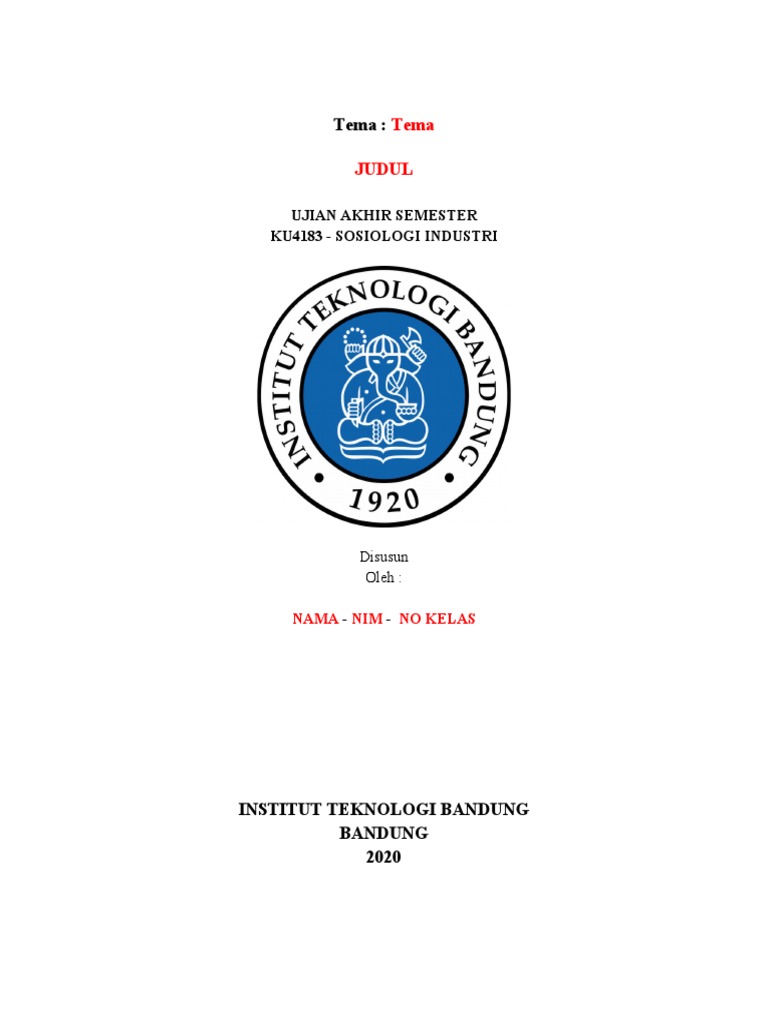 Tema : Tema

JUDUL

UJIAN AKHIR SEMESTER
KU4183 - SOSIOLOGI INDUSTRI

INSTITUT TEKNOLOGI BANDUNG
1920

Disusun
Oleh :

NAMA - NIM - NO KELAS

INSTITUT TEKNOLOGI BANDUNG
BANDUNG
2020